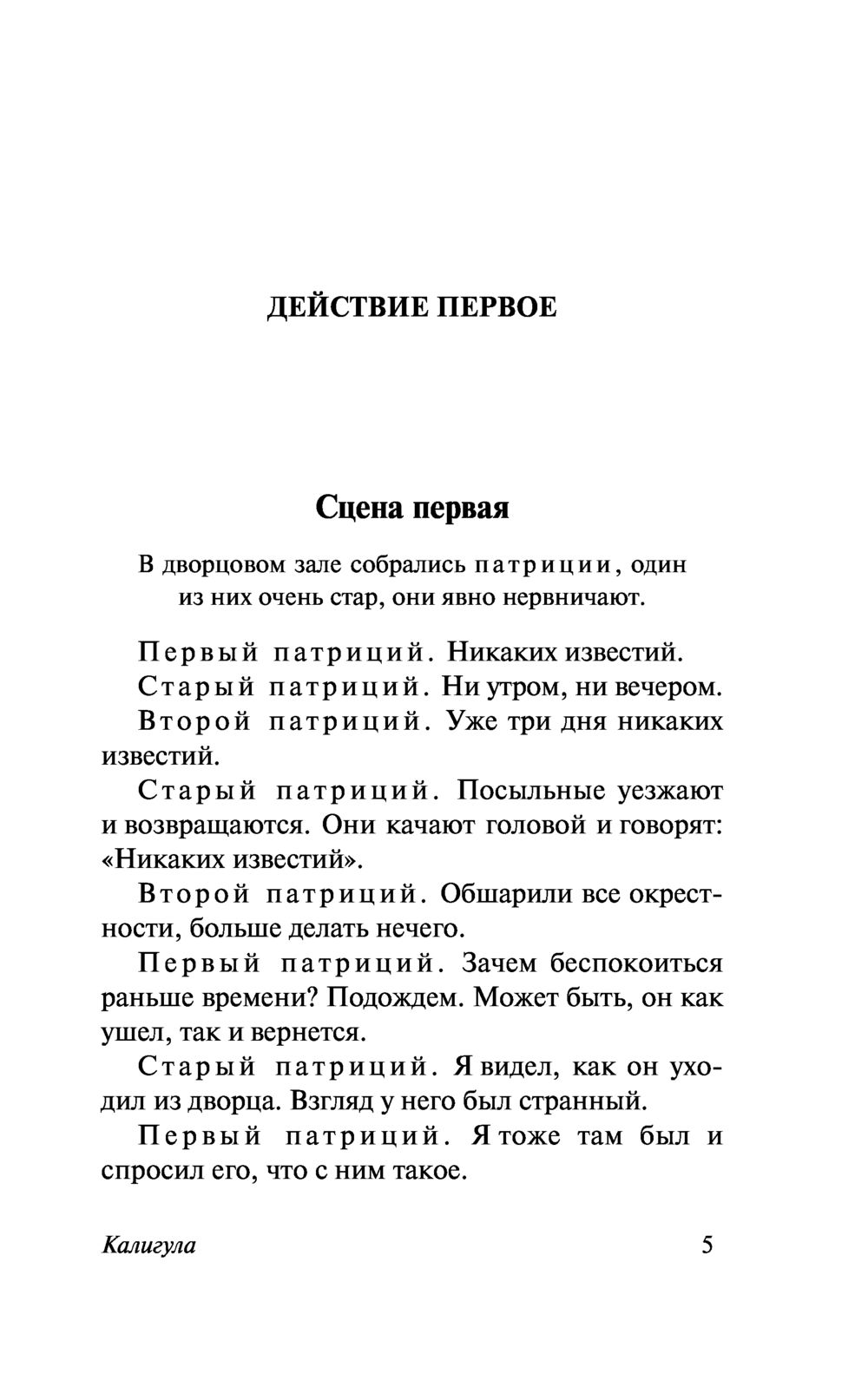 ДЕЙСТВИЕ ПЕРВОЕ

Сцена первая

В дворцовом зале собрались патриции, один из них очень стар, они явно нервничают.

Первый патриций. Никаких известий.

Старый патриций. Ни утром, ни вечером.

Второй патриций. Уже три дня никаких известий.

Старый патриций. Посыльные уезжают и возвращаются. Они качают головой и говорят: «Никаких известий».

Второй патриций. Обшарили все окрестности, больше делать нечего.

Первый патриций. Зачем беспокоиться раньше времени? Подождем. Может быть, он как ушел, так и вернется.

Старый патриций. Я видел, как он уходил из дворца. Взгляд у него был странный.

Первый патриций. Я тоже там был и спросил его, что с ним такое.

Калигула 5